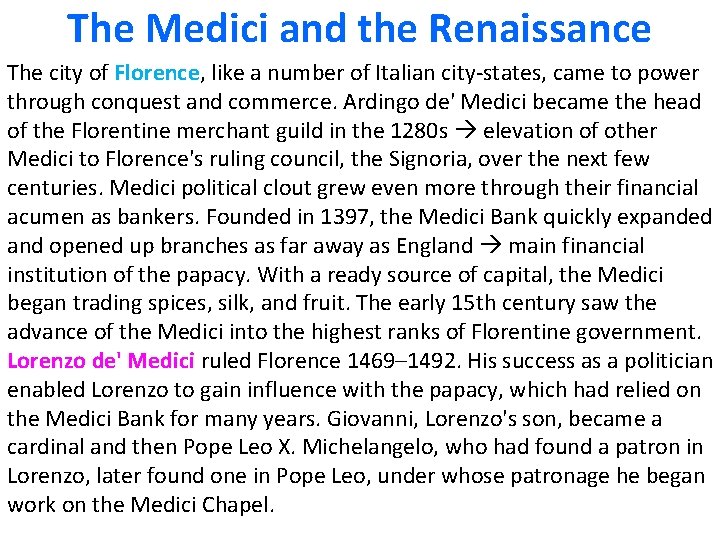 The Medici and the Renaissance

The city of Florence, like a number of Italian city-states, came to power through conquest and commerce. Ardingo de' Medici became the head of the Florentine merchant guild in the 1280s → elevation of other Medici to Florence's ruling council, the Signoria, over the next few centuries. Medici political clout grew even more through their financial acumen as bankers. Founded in 1397, the Medici Bank quickly expanded and opened up branches as far away as England → main financial institution of the papacy. With a ready source of capital, the Medici began trading spices, silk, and fruit. The early 15th century saw the advance of the Medici into the highest ranks of Florentine government. Lorenzo de' Medici ruled Florence 1469–1492. His success as a politician enabled Lorenzo to gain influence with the papacy, which had relied on the Medici Bank for many years. Giovanni, Lorenzo's son, became a cardinal and then Pope Leo X. Michelangelo, who had found a patron in Lorenzo, later found one in Pope Leo, under whose patronage he began work on the Medici Chapel.